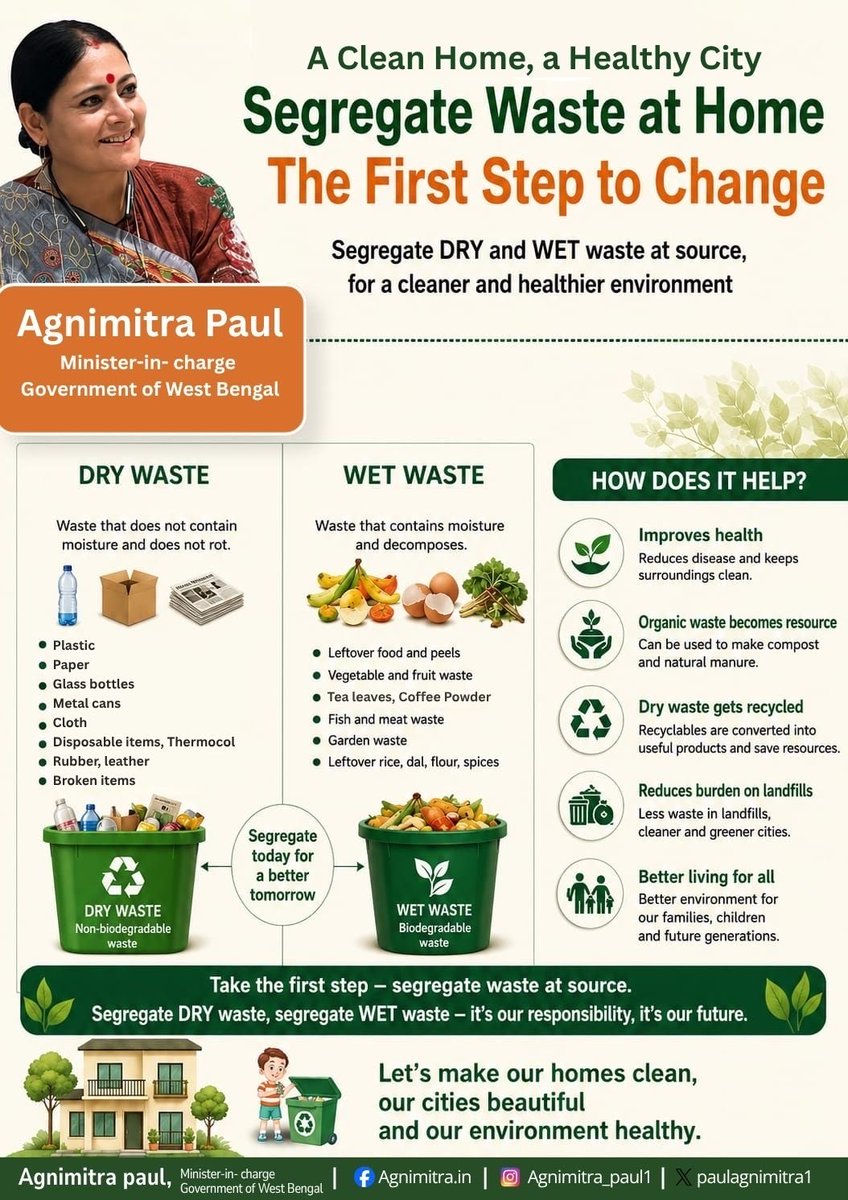 A Clean Home, a Healthy City

Segregate Waste at Home

The First Step to Change

Segregate DRY and WET waste at source, for a cleaner and healthier environment

Agnimitra Paul

Minister-in- charge
Government of West Bengal

DRY WASTE

Waste that does not contain moisture and does not rot.

• Plastic
• Paper
• Glass bottles
• Metal cans
• Cloth
• Disposable items, Thermocol
• Rubber, leather
• Broken items

DRY WASTE
Non-biodegradable waste

Segregate today for a better tomorrow

WET WASTE

Waste that contains moisture and decomposes.

• Leftover food and peels
• Vegetable and fruit waste
• Tea leaves, Coffee Powder
• Fish and meat waste
• Garden waste
• Leftover rice, dal, flour, spices

WET WASTE
Biodegradable waste

HOW DOES IT HELP?

Improves health
Reduces disease and keeps surroundings clean.

Organic waste becomes resource
Can be used to make compost and natural manure.

Dry waste gets recycled
Recyclables are converted into useful products and save resources.

Reduces burden on landfills
Less waste in landfills, cleaner and greener cities.

Better living for all
Better environment for our families, children and future generations.

Take the first step – segregate waste at source.
Segregate DRY waste, segregate WET waste – it's our responsibility, it's our future.

Let's make our homes clean, our cities beautiful and our environment healthy.

Agnimitra paul, Minister-in- charge Government of West Bengal | Agnimitra.in | Agnimitra_paul1 | paulagnimitra1